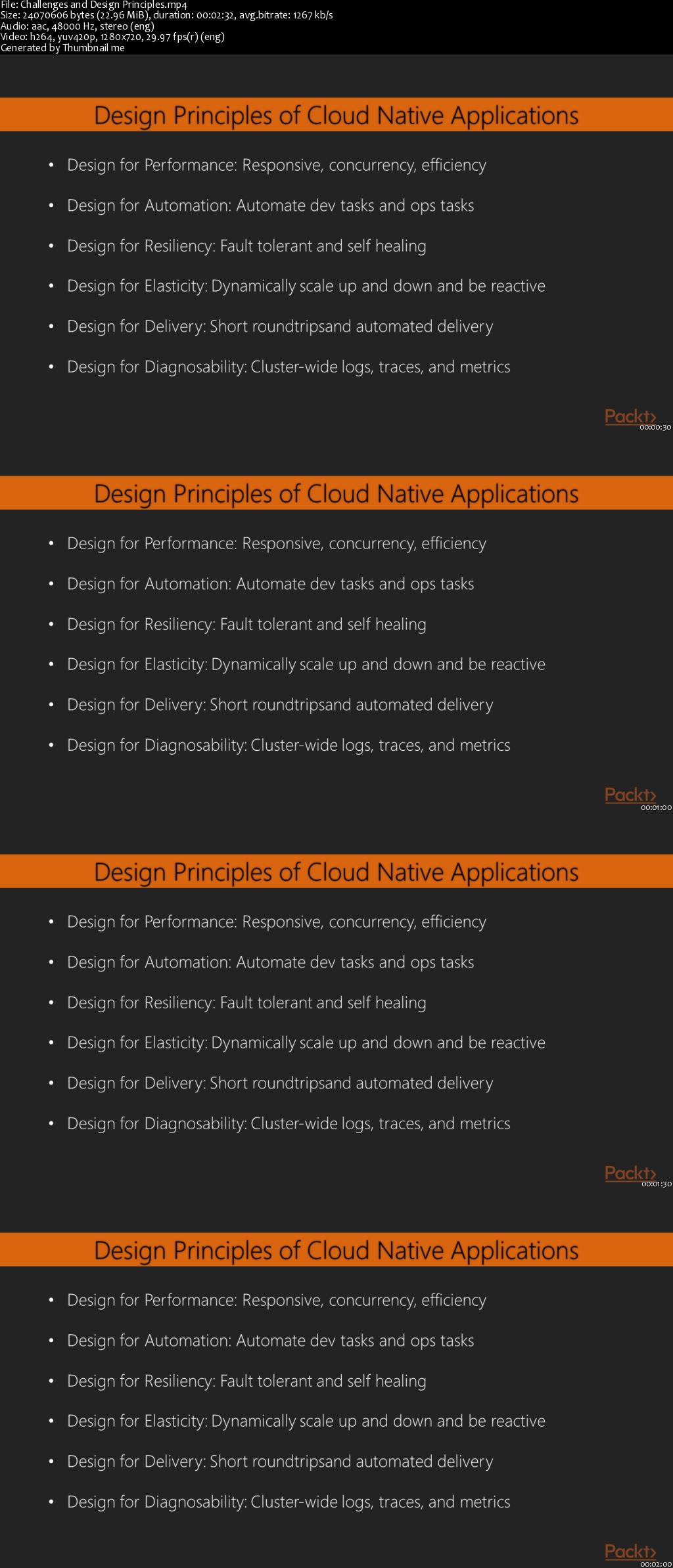 File: Challenges and Design Principles.mp4
Size: 24070606 bytes (22.96 MiB), duration: 00:02:32, avg.bitrate: 1267 kb/s
Audio: aac, 48000 Hz, stereo (eng)
Video: h264, yuv420p, 1280x720, 29.97 fps(r) (eng)
Generated by Thumbnail me

Design Principles of Cloud Native Applications

• Design for Performance: Responsive, concurrency, efficiency
• Design for Automation: Automate dev tasks and ops tasks
• Design for Resiliency: Fault tolerant and self healing
• Design for Elasticity: Dynamically scale up and down and be reactive
• Design for Delivery: Short roundtripsand automated delivery
• Design for Diagnosability: Cluster-wide logs, traces, and metrics

Packt>
00:00:30

Design Principles of Cloud Native Applications

• Design for Performance: Responsive, concurrency, efficiency
• Design for Automation: Automate dev tasks and ops tasks
• Design for Resiliency: Fault tolerant and self healing
• Design for Elasticity: Dynamically scale up and down and be reactive
• Design for Delivery: Short roundtripsand automated delivery
• Design for Diagnosability: Cluster-wide logs, traces, and metrics

Packt>
00:01:00

Design Principles of Cloud Native Applications

• Design for Performance: Responsive, concurrency, efficiency
• Design for Automation: Automate dev tasks and ops tasks
• Design for Resiliency: Fault tolerant and self healing
• Design for Elasticity: Dynamically scale up and down and be reactive
• Design for Delivery: Short roundtripsand automated delivery
• Design for Diagnosability: Cluster-wide logs, traces, and metrics

Packt>
00:01:30

Design Principles of Cloud Native Applications

• Design for Performance: Responsive, concurrency, efficiency
• Design for Automation: Automate dev tasks and ops tasks
• Design for Resiliency: Fault tolerant and self healing
• Design for Elasticity: Dynamically scale up and down and be reactive
• Design for Delivery: Short roundtripsand automated delivery
• Design for Diagnosability: Cluster-wide logs, traces, and metrics

Packt>
00:02:00